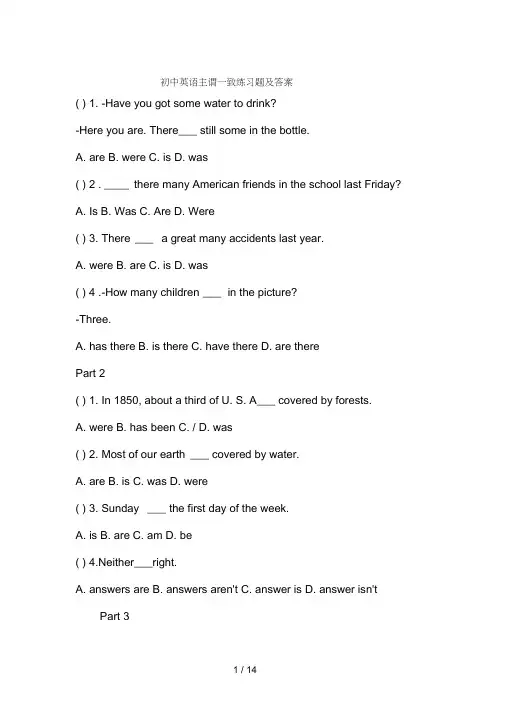 初中英语主谓一致练习题及答案

( ) 1. -Have you got some water to drink?

-Here you are. There___ still some in the bottle.

A. are B. were C. is D. was

( ) 2 . ____ there many American friends in the school last Friday?

A. Is B. Was C. Are D. Were

( ) 3. There ___ a great many accidents last year.

A. were B. are C. is D. was

( ) 4 .-How many children ___ in the picture?

-Three.

A. has there B. is there C. have there D. are there

Part 2

( ) 1. In 1850, about a third of U. S. A___ covered by forests.

A. were B. has been C. / D. was

( ) 2. Most of our earth ___ covered by water.

A. are B. is C. was D. were

( ) 3. Sunday ___ the first day of the week.

A. is B. are C. am D. be

( ) 4.Neither___right.

A. answers are B. answers aren't C. answer is D. answer isn't

Part 3

1 / 14